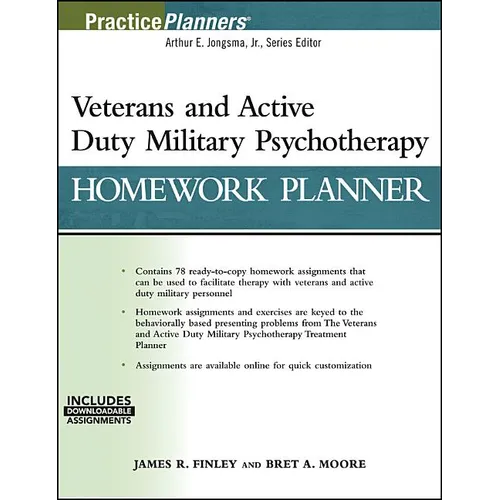 PracticePlanners®

Arthur E. Jongsma, Jr., Series Editor

Veterans and Active Duty Military Psychotherapy

HOMEWORK PLANNER

• Contains 78 ready-to-copy homework assignments that can be used to facilitate therapy with veterans and active duty military personnel

• Homework assignments and exercises are keyed to the behaviorally based presenting problems from The Veterans and Active Duty Military Psychotherapy Treatment Planner

• Assignments are available online for quick customization

INCLUDES DOWNLOADABLE ASSIGNMENTS

JAMES R. FINLEY AND BRET A. MOORE